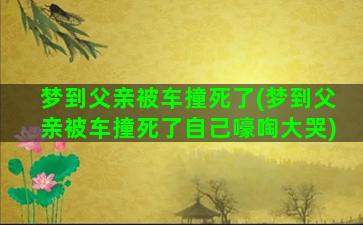 梦到父亲被车撞死了(梦到父亲被车撞死了自己嚎啕大哭)